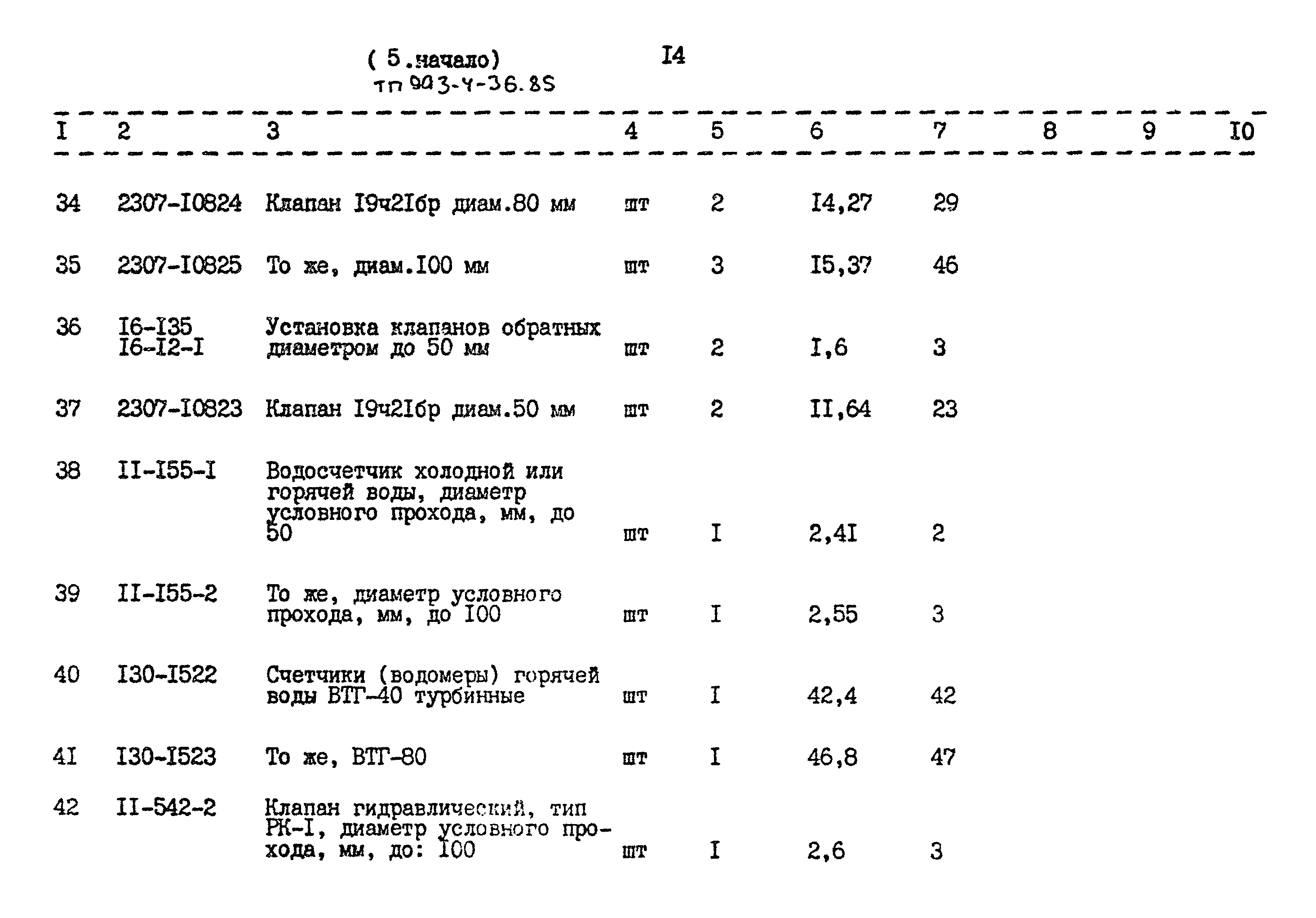 ( 5.начало)
тп 903-4-36.85

I4

| I | 2 | 3 | 4 | 5 | 6 | 7 | 8 | 9 | I0 |
|---|---|---|---|---|---|---|---|---|---|
| 34 | 2307-I0824 | Клапан I9ч2Iбр диам.80 мм | шт | 2 | I4,27 | 29 | | | |
| 35 | 2307-I0825 | То же, диам.I00 мм | шт | 3 | I5,37 | 46 | | | |
| 36 | I6-I35 I6-I2-I | Установка клапанов обратных диаметром до 50 мм | шт | 2 | I,6 | 3 | | | |
| 37 | 2307-I0823 | Клапан I9ч2Iбр диам.50 мм | шт | 2 | II,64 | 23 | | | |
| 38 | II-I55-I | Водосчетчик холодной или горячей воды, диаметр условного прохода, мм, до 50 | шт | I | 2,4I | 2 | | | |
| 39 | II-I55-2 | То же, диаметр условного прохода, мм, до I00 | шт | I | 2,55 | 3 | | | |
| 40 | I30-I522 | Счетчики (водомеры) горячей воды ВТГ-40 турбинные | шт | I | 42,4 | 42 | | | |
| 4I | I30-I523 | То же, ВТГ-80 | шт | I | 46,8 | 47 | | | |
| 42 | II-542-2 | Клапан гидравлический, тип РК-I, диаметр условного прохода, мм, до: I00 | шт | I | 2,6 | 3 | | | |